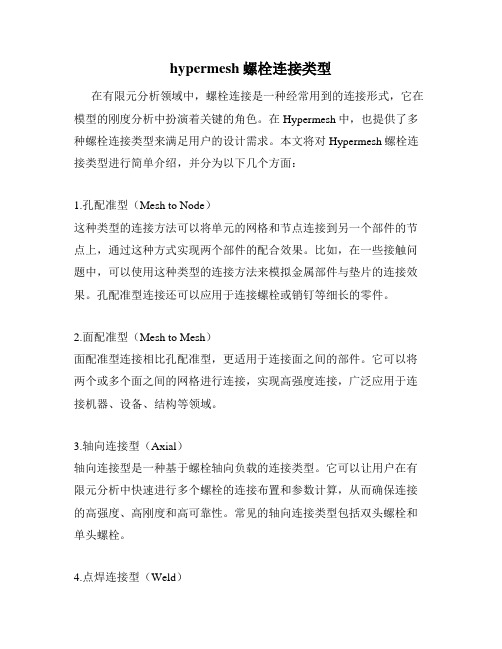 hypermesh 螺栓连接类型

在有限元分析领域中，螺栓连接是一种经常用到的连接形式，它在模型的刚度分析中扮演着关键的角色。在 Hypermesh 中，也提供了多种螺栓连接类型来满足用户的设计需求。本文将对 Hypermesh 螺栓连接类型进行简单介绍，并分为以下几个方面：

1.孔配准型（Mesh to Node）
这种类型的连接方法可以将单元的网格和节点连接到另一个部件的节点上，通过这种方式实现两个部件的配合效果。比如，在一些接触问题中，可以使用这种类型的连接方法来模拟金属部件与垫片的连接效果。孔配准型连接还可以应用于连接螺栓或销钉等细长的零件。

2.面配准型（Mesh to Mesh）
面配准型连接相比孔配准型，更适用于连接面之间的部件。它可以将两个或多个面之间的网格进行连接，实现高强度连接，广泛应用于连接机器、设备、结构等领域。

3.轴向连接型（Axial）
轴向连接型是一种基于螺栓轴向负载的连接类型。它可以让用户在有限元分析中快速进行多个螺栓的连接布置和参数计算，从而确保连接的高强度、高刚度和高可靠性。常见的轴向连接类型包括双头螺栓和单头螺栓。

4.点焊连接型（Weld）